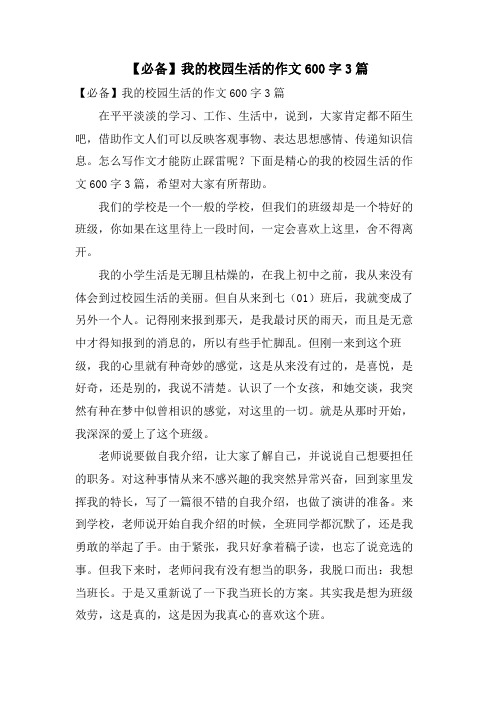 【必备】我的校园生活的作文 600 字 3 篇

【必备】我的校园生活的作文 600 字 3 篇

在平平淡淡的学习、工作、生活中，说到，大家肯定都不陌生吧，借助作文人们可以反映客观事物、表达思想感情、传递知识信息。怎么写作文才能防止踩雷呢？下面是精心的我的校园生活的作文 600 字 3 篇，希望对大家有所帮助。

我们的学校是一个一般的学校，但我们的班级却是一个特好的班级，你如果在这里待上一段时间，一定会喜欢上这里，舍不得离开。

我的小学生活是无聊且枯燥的，在我上初中之前，我从来没有体会到过校园生活的美丽。但自从来到七（01）班后，我就变成了另外一个人。记得刚来报到那天，是我最讨厌的雨天，而且是无意中才得知报到的消息的，所以有些手忙脚乱。但刚一来到这个班级，我的心里就有种奇妙的感觉，这是从来没有过的，是喜悦，是好奇，还是别的，我说不清楚。认识了一个女孩，和她交谈，我突然有种在梦中似曾相识的感觉，对这里的一切。就是从那时开始，我深深的爱上了这个班级。

老师说要做自我介绍，让大家了解自己，并说说自己想要担任的职务。对这种事情从来不感兴趣的我突然异常兴奋，回到家里发挥我的特长，写了一篇很不错的自我介绍，也做了演讲的准备。来到学校，老师说开始自我介绍的时候，全班同学都沉默了，还是我勇敢的举起了手。由于紧张，我只好拿着稿子读，也忘了说竞选的事。但我下来时，老师问我有没有想当的职务，我脱口而出：我想当班长。于是又重新说了一下我当班长的方案。其实我是想为班级效劳，这是真的，这是因为我真心的喜欢这个班。